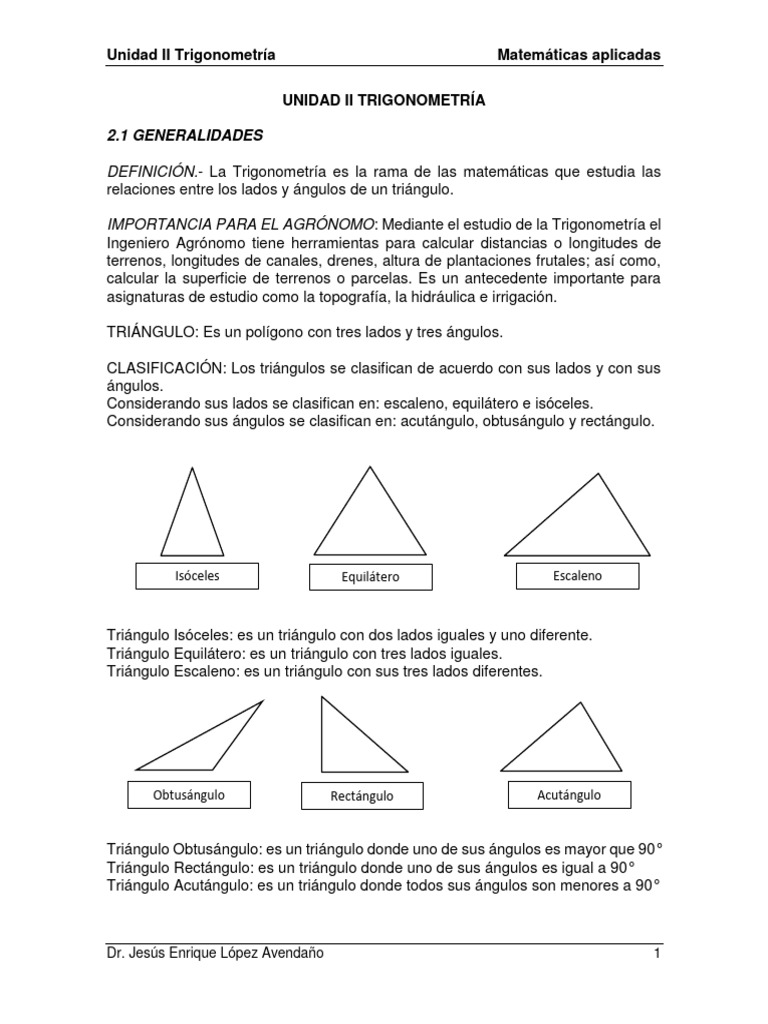 Unidad II Trigonometría Matemáticas aplicadas

UNIDAD II TRIGONOMETRÍA

2.1 GENERALIDADES

DEFINICIÓN.- La Trigonometría es la rama de las matemáticas que estudia las relaciones entre los lados y ángulos de un triángulo.

IMPORTANCIA PARA EL AGRÓNOMO: Mediante el estudio de la Trigonometría el Ingeniero Agrónomo tiene herramientas para calcular distancias o longitudes de terrenos, longitudes de canales, drenes, altura de plantaciones frutales; así como, calcular la superficie de terrenos o parcelas. Es un antecedente importante para asignaturas de estudio como la topografía, la hidráulica e irrigación.

TRIÁNGULO: Es un polígono con tres lados y tres ángulos.

CLASIFICACIÓN: Los triángulos se clasifican de acuerdo con sus lados y con sus ángulos.
Considerando sus lados se clasifican en: escaleno, equilátero e isóceles.
Considerando sus ángulos se clasifican en: acutángulo, obtusángulo y rectángulo.

Isóceles Equilátero Escaleno

Triángulo Isóceles: es un triángulo con dos lados iguales y uno diferente.
Triángulo Equilátero: es un triángulo con tres lados iguales.
Triángulo Escaleno: es un triángulo con sus tres lados diferentes.

Obtusángulo Rectángulo Acutángulo

Triángulo Obtusángulo: es un triángulo donde uno de sus ángulos es mayor que 90°
Triángulo Rectángulo: es un triángulo donde uno de sus ángulos es igual a 90°
Triángulo Acutángulo: es un triángulo donde todos sus ángulos son menores a 90°

Dr. Jesús Enrique López Avendaño 1